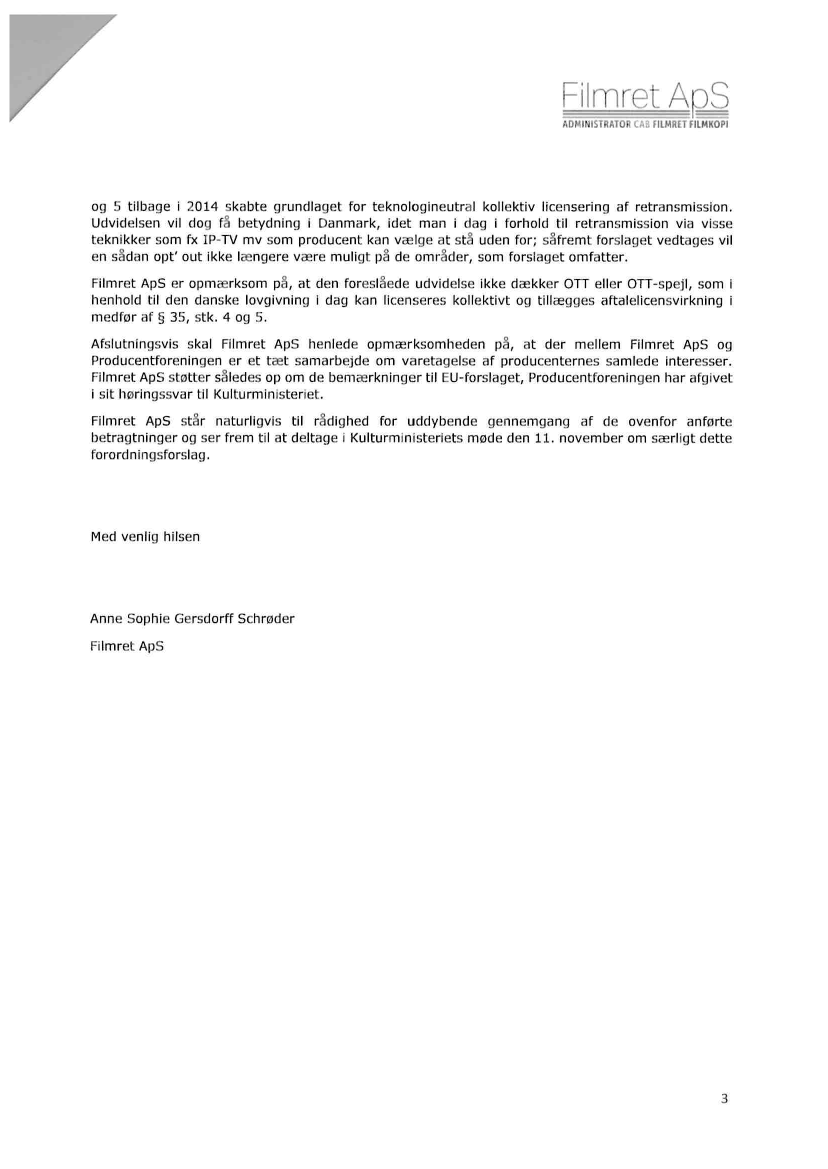 Filmret ApS
ADMINISTRATOR CAB FILMRET FILMKOPI

og 5 tilbage i 2014 skabte grundlaget for teknologineutral kollektiv licensering af retransmission. Udvidelsen vil dog få betydning i Danmark, idet man i dag i forhold til retransmission via visse teknikker som fx IP-TV mv som producent kan vælge at stå uden for; såfremt forslaget vedtages vil en sådan opt' out ikke længere være muligt på de områder, som forslaget omfatter.

Filmret ApS er opmærksom på, at den foreslåede udvidelse ikke dækker OTT eller OTT-spejl, som i henhold til den danske lovgivning i dag kan licenseres kollektivt og tillægges aftalelicensvirkning i medfør af § 35, stk. 4 og 5.

Afslutningsvis skal Filmret ApS henlede opmærksomheden på, at der mellem Filmret ApS og Producentforeningen er et tæt samarbejde om varetagelse af producenternes samlede interesser. Filmret ApS støtter således op om de bemærkninger til EU-forslaget, Producentforeningen har afgivet i sit høringssvar til Kulturministeriet.

Filmret ApS står naturligvis til rådighed for uddybende gennemgang af de ovenfor anførte betragtninger og ser frem til at deltage i Kulturministeriets møde den 11. november om særligt dette forordningsforslag.

Med venlig hilsen

Anne Sophie Gersdorff Schrøder

Filmret ApS

3